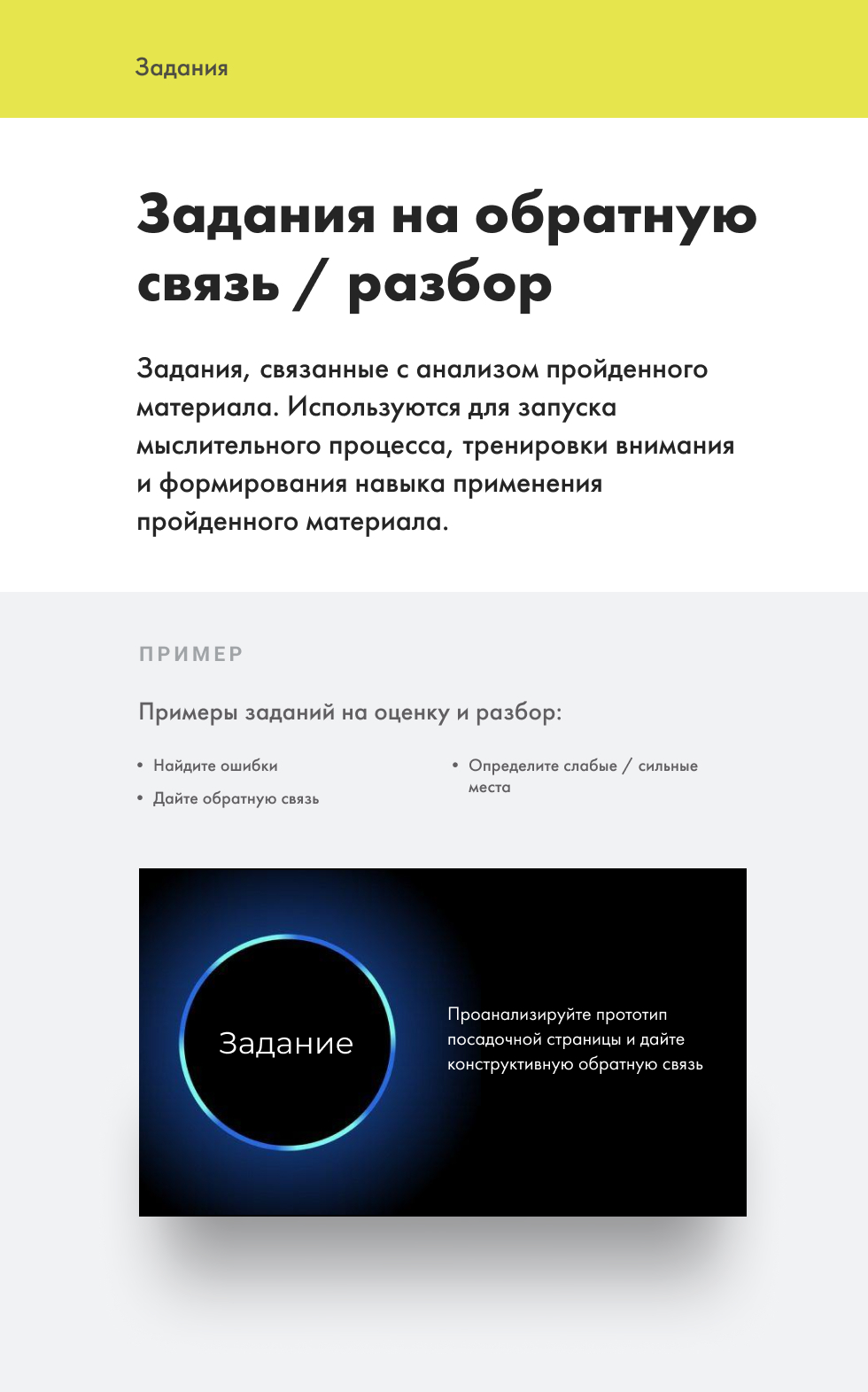 Задания

Задания на обратную связь / разбор

Задания, связанные с анализом пройденного материала. Используются для запуска мыслительного процесса, тренировки внимания и формирования навыка применения пройденного материала.

ПРИМЕР

Примеры заданий на оценку и разбор:

• Найдите ошибки
• Дайте обратную связь

• Определите слабые / сильные места

Задание

Проанализируйте прототип посадочной страницы и дайте конструктивную обратную связь